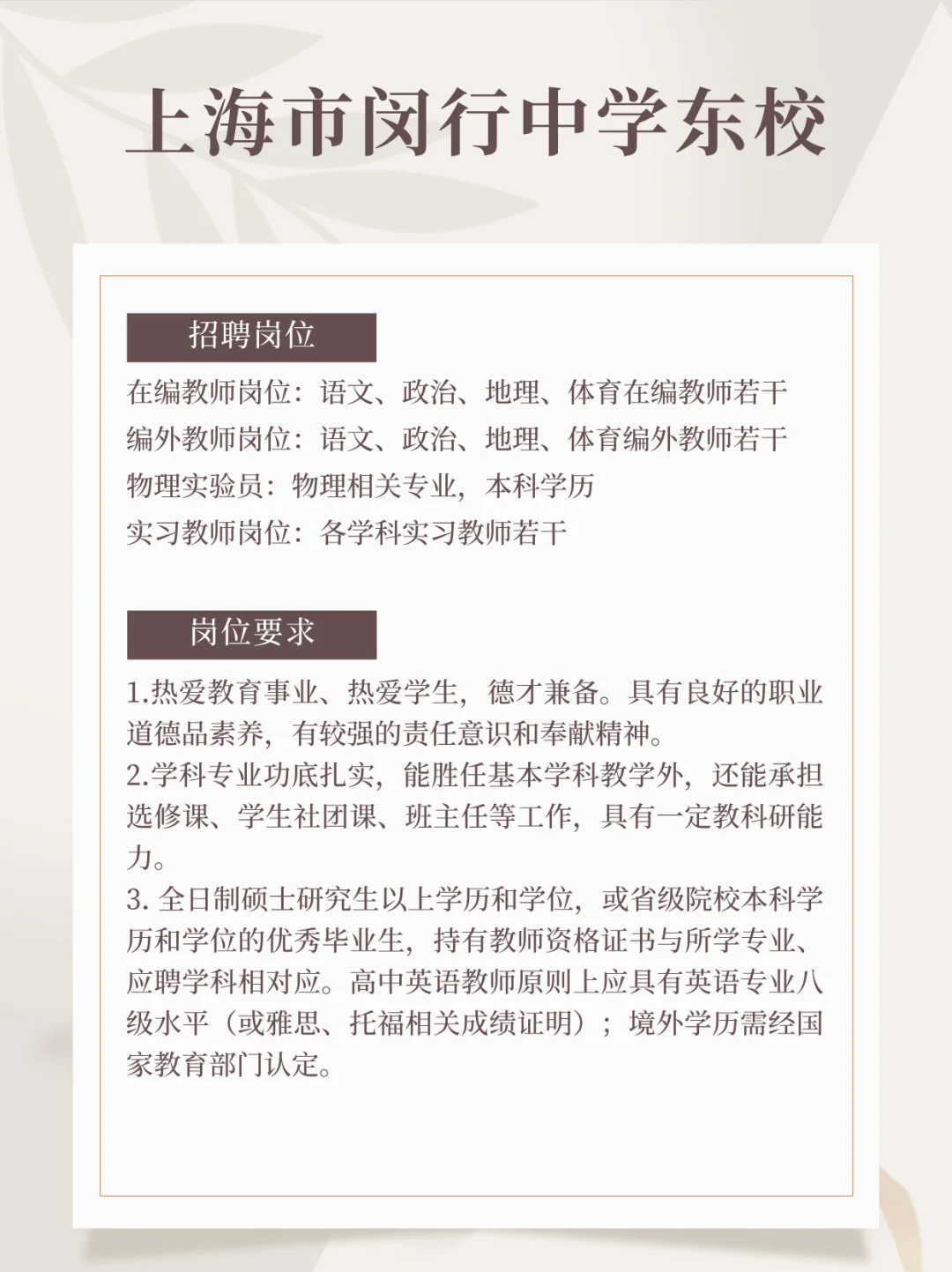 上海市闵行中学东校

招聘岗位

在编教师岗位：语文、政治、地理、体育在编教师若干
编外教师岗位：语文、政治、地理、体育编外教师若干
物理实验员：物理相关专业，本科学历
实习教师岗位：各学科实习教师若干

岗位要求

1.热爱教育事业、热爱学生，德才兼备。具有良好的职业道德品素养，有较强的责任意识和奉献精神。
2.学科专业功底扎实，能胜任基本学科教学外，还能承担选修课、学生社团课、班主任等工作，具有一定教科研能力。
3. 全日制硕士研究生以上学历和学位，或省级院校本科学历和学位的优秀毕业生，持有教师资格证书与所学专业、应聘学科相对应。高中英语教师原则上应具有英语专业八级水平（或雅思、托福相关成绩证明）；境外学历需经国家教育部门认定。